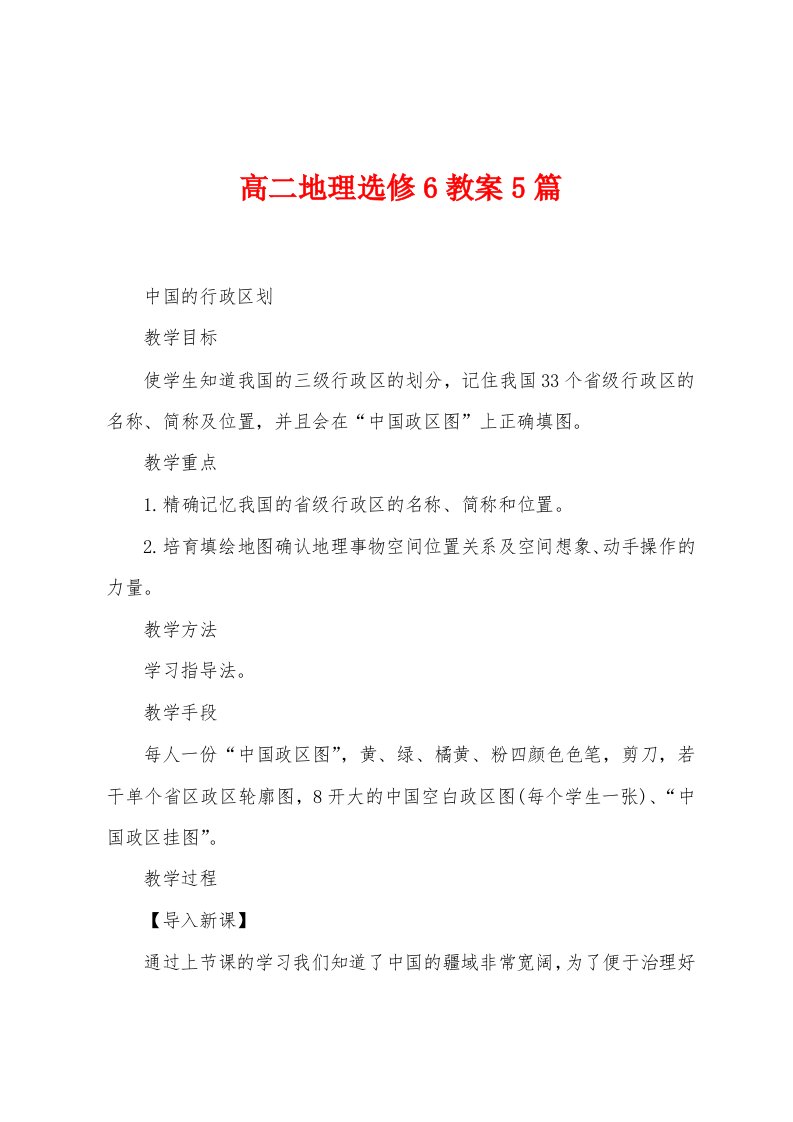 高二地理选修6教案5篇

中国的行政区划

教学目标

使学生知道我国的三级行政区的划分，记住我国33个省级行政区的名称、简称及位置，并且会在“中国政区图”上正确填图。

教学重点

1.精确记忆我国的省级行政区的名称、简称和位置。

2.培育填绘地图确认地理事物空间位置关系及空间想象、动手操作的力量。

教学方法

学习指导法。

教学手段

每人一份“中国政区图”，黄、绿、橘黄、粉四颜色色笔，剪刀，若干单个省区政区轮廓图，8开大的中国空白政区图(每个学生一张)、“中国政区挂图”。

教学过程

【导入新课】

通过上节课的学习我们知道了中国的疆域非常宽阔，为了便于治理好